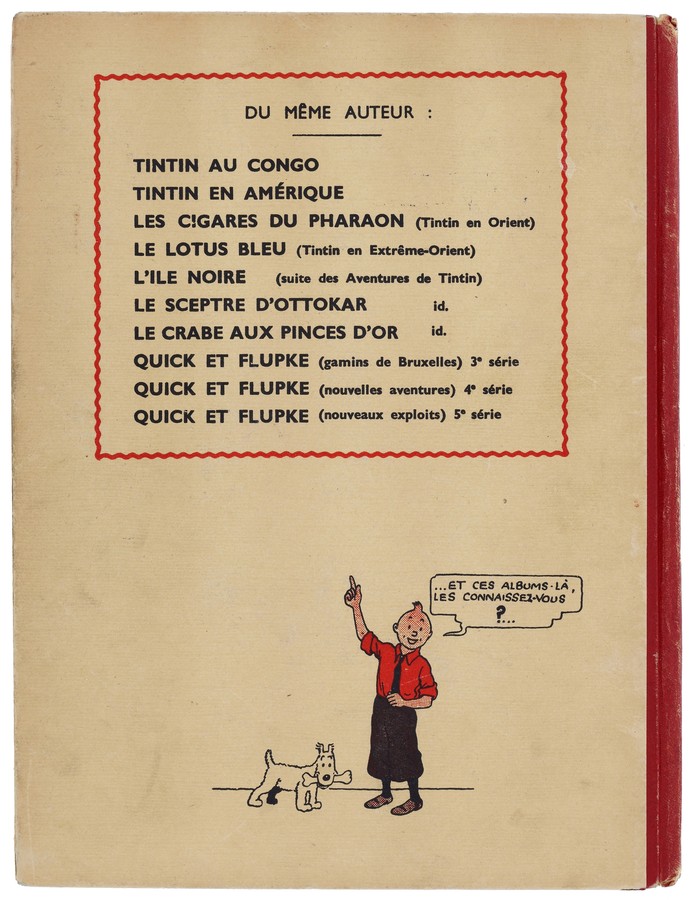 DU MÊME AUTEUR :

TINTIN AU CONGO
TINTIN EN AMÉRIQUE
LES CIGARES DU PHARAON (Tintin en Orient)
LE LOTUS BLEU (Tintin en Extrême-Orient)
L'ILE NOIRE (suite des Aventures de Tintin)
LE SCEPTRE D'OTTOKAR id.
LE CRABE AUX PINCES D'OR id.
QUICK ET FLUPKE (gamins de Bruxelles) 3e série
QUICK ET FLUPKE (nouvelles aventures) 4e série
QUICK ET FLUPKE (nouveaux exploits) 5e série

...ET CES ALBUMS-LÀ, LES CONNAISSEZ-VOUS ?...